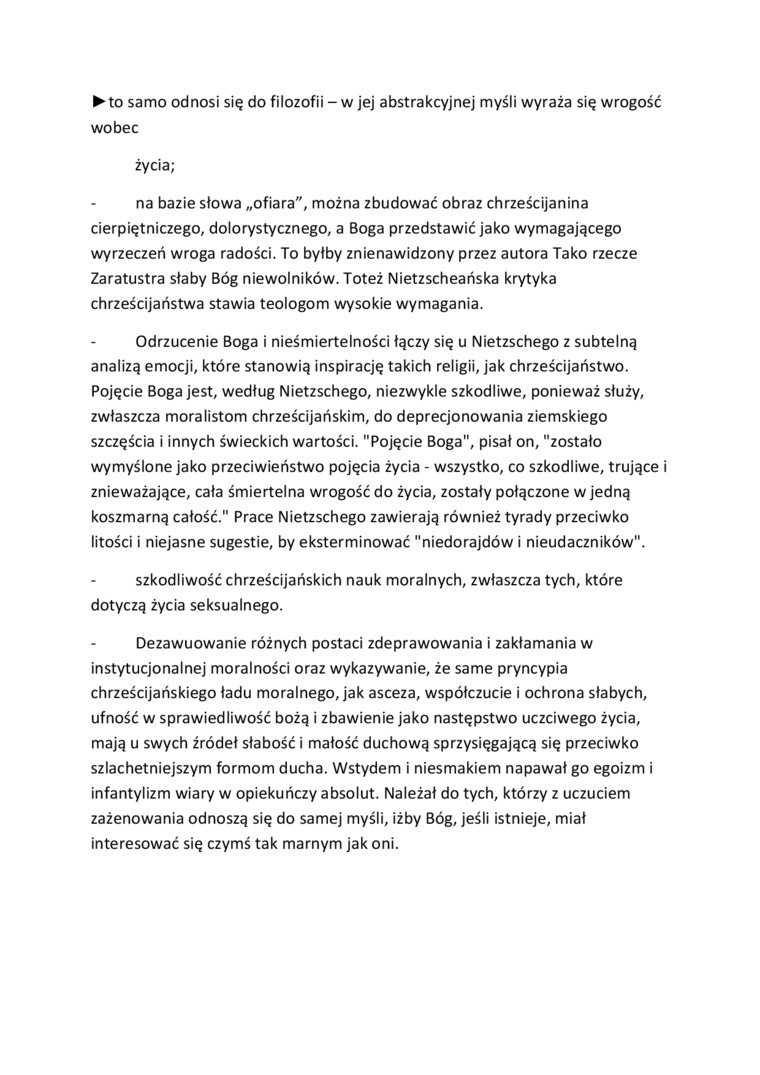 ►to samo odnosi się do filozofii – w jej abstrakcyjnej myśli wyraża się wrogość wobec

życia;

- na bazie słowa „ofiara”, można zbudować obraz chrześcijanina cierpiętniczego, dolorystycznego, a Boga przedstawić jako wymagającego wyrzeczeń wroga radości. To byłby znienawidzony przez autora Tako rzecze Zaratustra słaby Bóg niewolników. Toteż Nietzscheańska krytyka chrześcijaństwa stawia teologom wysokie wymagania.

- Odrzucenie Boga i nieśmiertelności łączy się u Nietzschego z subtelną analizą emocji, które stanowią inspirację takich religii, jak chrześcijaństwo. Pojęcie Boga jest, według Nietzschego, niezwykle szkodliwe, ponieważ służy, zwłaszcza moralistom chrześcijańskim, do deprecjonowania ziemskiego szczęścia i innych świeckich wartości. "Pojęcie Boga", pisał on, "zostało wymyślone jako przeciwieństwo pojęcia życia - wszystko, co szkodliwe, trujące i znieważające, cała śmiertelna wrogość do życia, zostały połączone w jedną koszmarną całość." Prace Nietzschego zawierają również tyrady przeciwko litości i niejasne sugestie, by eksterminować "niedorajdów i nieudaczników".

- szkodliwość chrześcijańskich nauk moralnych, zwłaszcza tych, które dotyczą życia seksualnego.

- Dezawuowanie różnych postaci zdeprawowania i zakłamania w instytucjonalnej moralności oraz wykazywanie, że same pryncypia chrześcijańskiego ładu moralnego, jak asceza, współczucie i ochrona słabych, ufność w sprawiedliwość bożą i zbawienie jako następstwo uczciwego życia, mają u swych źródeł słabość i małość duchową sprzysięgającą się przeciwko szlachetniejszym formom ducha. Wstydem i niesmakiem napawał go egoizm i infantylizm wiary w opiekuńczy absolut. Należał do tych, którzy z uczuciem zażenowania odnoszą się do samej myśli, iżby Bóg, jeśli istnieje, miał interesować się czymś tak marnym jak oni.